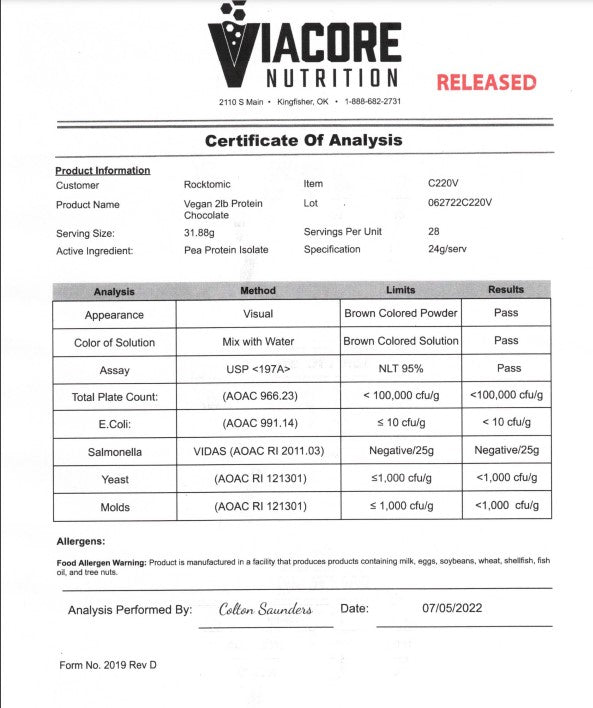 VIACORE
NUTRITION

RELEASED

2110 S Main • Kingfisher, OK • 1-888-682-2731

Certificate Of Analysis

Product Information

| | | | |
|---|---|---|---|
| Customer | Rocktomic | Item | C220V |
| Product Name | Vegan 2lb Protein Chocolate | Lot | 062722C220V |
| Serving Size: | 31.88g | Servings Per Unit | 28 |
| Active Ingredient: | Pea Protein Isolate | Specification | 24g/serv |

| Analysis | Method | Limits | Results |
|---|---|---|---|
| Appearance | Visual | Brown Colored Powder | Pass |
| Color of Solution | Mix with Water | Brown Colored Solution | Pass |
| Assay | USP <197A> | NLT 95% | Pass |
| Total Plate Count: | (AOAC 966.23) | < 100,000 cfu/g | <100,000 cfu/g |
| E.Coli: | (AOAC 991.14) | ≤ 10 cfu/g | < 10 cfu/g |
| Salmonella | VIDAS (AOAC RI 2011.03) | Negative/25g | Negative/25g |
| Yeast | (AOAC RI 121301) | ≤1,000 cfu/g | <1,000 cfu/g |
| Molds | (AOAC RI 121301) | ≤ 1,000 cfu/g | <1,000 cfu/g |

Allergens:

Food Allergen Warning: Product is manufactured in a facility that produces products containing milk, eggs, soybeans, wheat, shellfish, fish oil, and tree nuts.

Analysis Performed By: Colton Saunders Date: 07/05/2022

Form No. 2019 Rev D